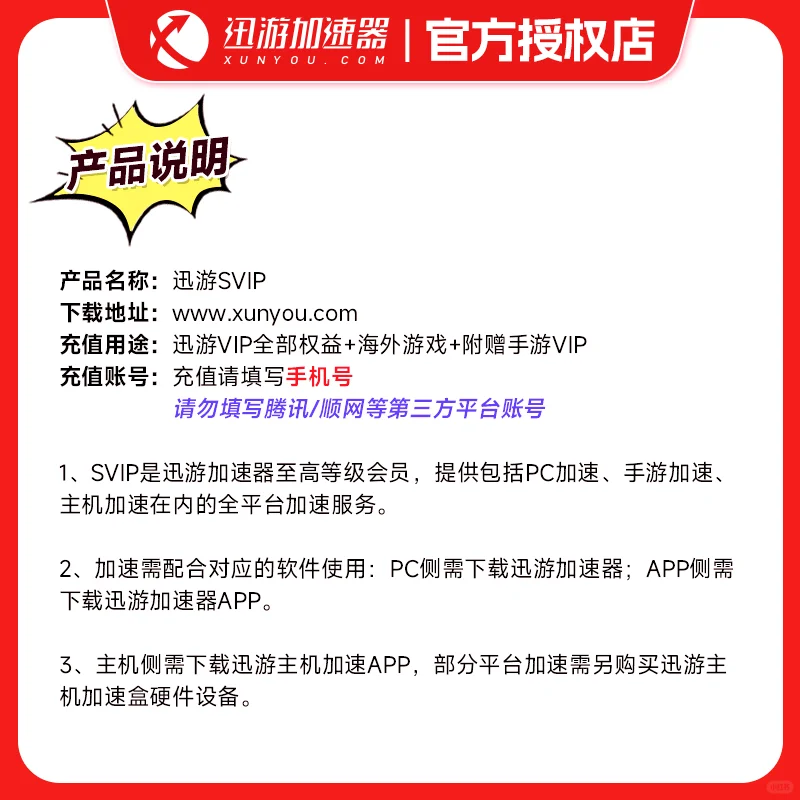 迅游加速器 XUNYOU.COM | 官方授权店

产品说明

产品名称：迅游SVIP
下载地址：www.xunyou.com
充值用途：迅游VIP全部权益+海外游戏+附赠手游VIP
充值账号：充值请填写手机号
请勿填写腾讯/顺网等第三方平台账号

1、SVIP是迅游加速器至高等级会员，提供包括PC加速、手游加速、主机加速在内的全平台加速服务。

2、加速需配合对应的软件使用：PC侧需下载迅游加速器；APP侧需下载迅游加速器APP。

3、主机侧需下载迅游主机加速APP，部分平台加速需另购买迅游主机加速盒硬件设备。